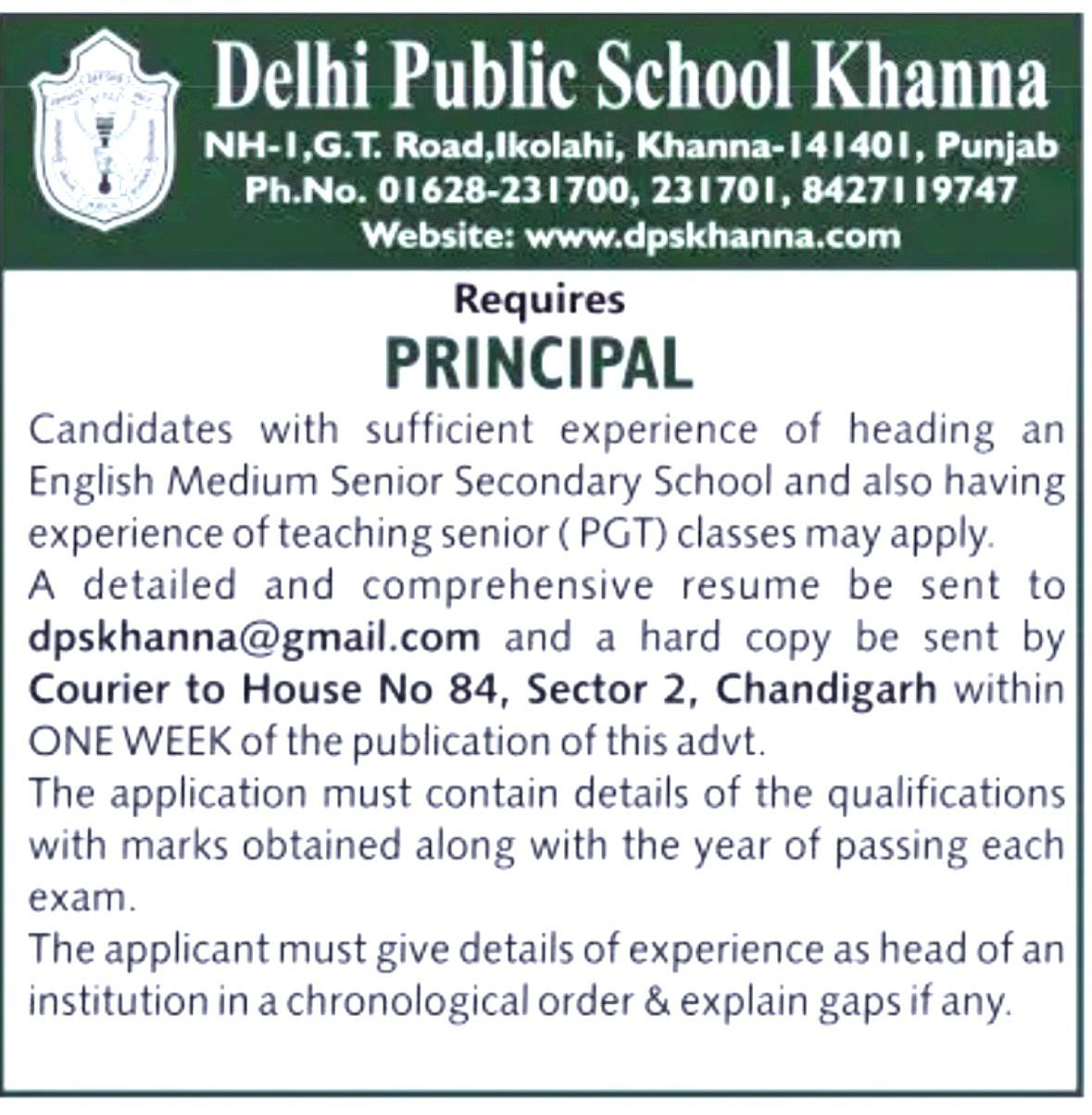 Delhi Public School Khanna
NH-1,G.T. Road,Ikolahi, Khanna-141401, Punjab
Ph.No. 01628-231700, 231701, 8427119747
Website: www.dpskhanna.com

Requires
PRINCIPAL

Candidates with sufficient experience of heading an English Medium Senior Secondary School and also having experience of teaching senior ( PGT) classes may apply.
A detailed and comprehensive resume be sent to dpskhanna@gmail.com and a hard copy be sent by Courier to House No 84, Sector 2, Chandigarh within ONE WEEK of the publication of this advt.
The application must contain details of the qualifications with marks obtained along with the year of passing each exam.
The applicant must give details of experience as head of an institution in a chronological order & explain gaps if any.